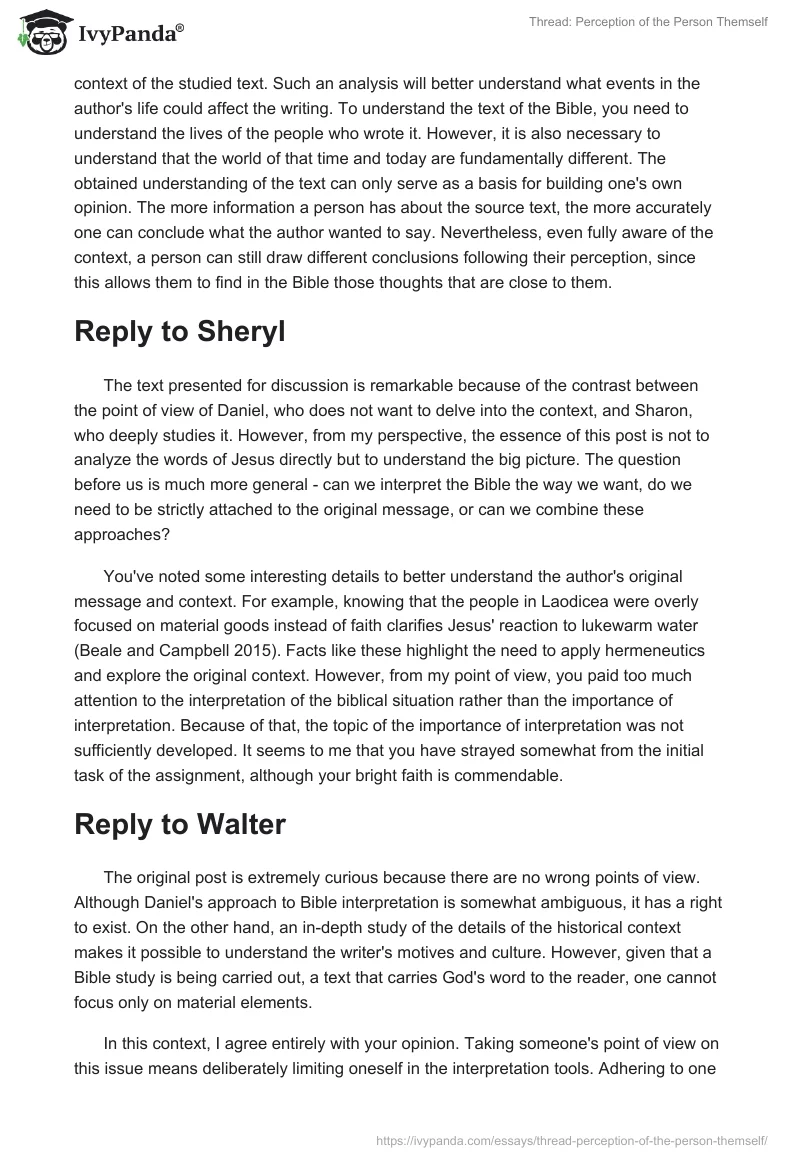 IvyPanda®

Thread: Perception of the Person Themself

context of the studied text. Such an analysis will better understand what events in the author's life could affect the writing. To understand the text of the Bible, you need to understand the lives of the people who wrote it. However, it is also necessary to understand that the world of that time and today are fundamentally different. The obtained understanding of the text can only serve as a basis for building one's own opinion. The more information a person has about the source text, the more accurately one can conclude what the author wanted to say. Nevertheless, even fully aware of the context, a person can still draw different conclusions following their perception, since this allows them to find in the Bible those thoughts that are close to them.

Reply to Sheryl

The text presented for discussion is remarkable because of the contrast between the point of view of Daniel, who does not want to delve into the context, and Sharon, who deeply studies it. However, from my perspective, the essence of this post is not to analyze the words of Jesus directly but to understand the big picture. The question before us is much more general - can we interpret the Bible the way we want, do we need to be strictly attached to the original message, or can we combine these approaches?

You've noted some interesting details to better understand the author's original message and context. For example, knowing that the people in Laodicea were overly focused on material goods instead of faith clarifies Jesus' reaction to lukewarm water (Beale and Campbell 2015). Facts like these highlight the need to apply hermeneutics and explore the original context. However, from my point of view, you paid too much attention to the interpretation of the biblical situation rather than the importance of interpretation. Because of that, the topic of the importance of interpretation was not sufficiently developed. It seems to me that you have strayed somewhat from the initial task of the assignment, although your bright faith is commendable.

Reply to Walter

The original post is extremely curious because there are no wrong points of view. Although Daniel's approach to Bible interpretation is somewhat ambiguous, it has a right to exist. On the other hand, an in-depth study of the details of the historical context makes it possible to understand the writer's motives and culture. However, given that a Bible study is being carried out, a text that carries God's word to the reader, one cannot focus only on material elements.

In this context, I agree entirely with your opinion. Taking someone's point of view on this issue means deliberately limiting oneself in the interpretation tools. Adhering to one

https://ivypanda.com/essays/thread-perception-of-the-person-themself/